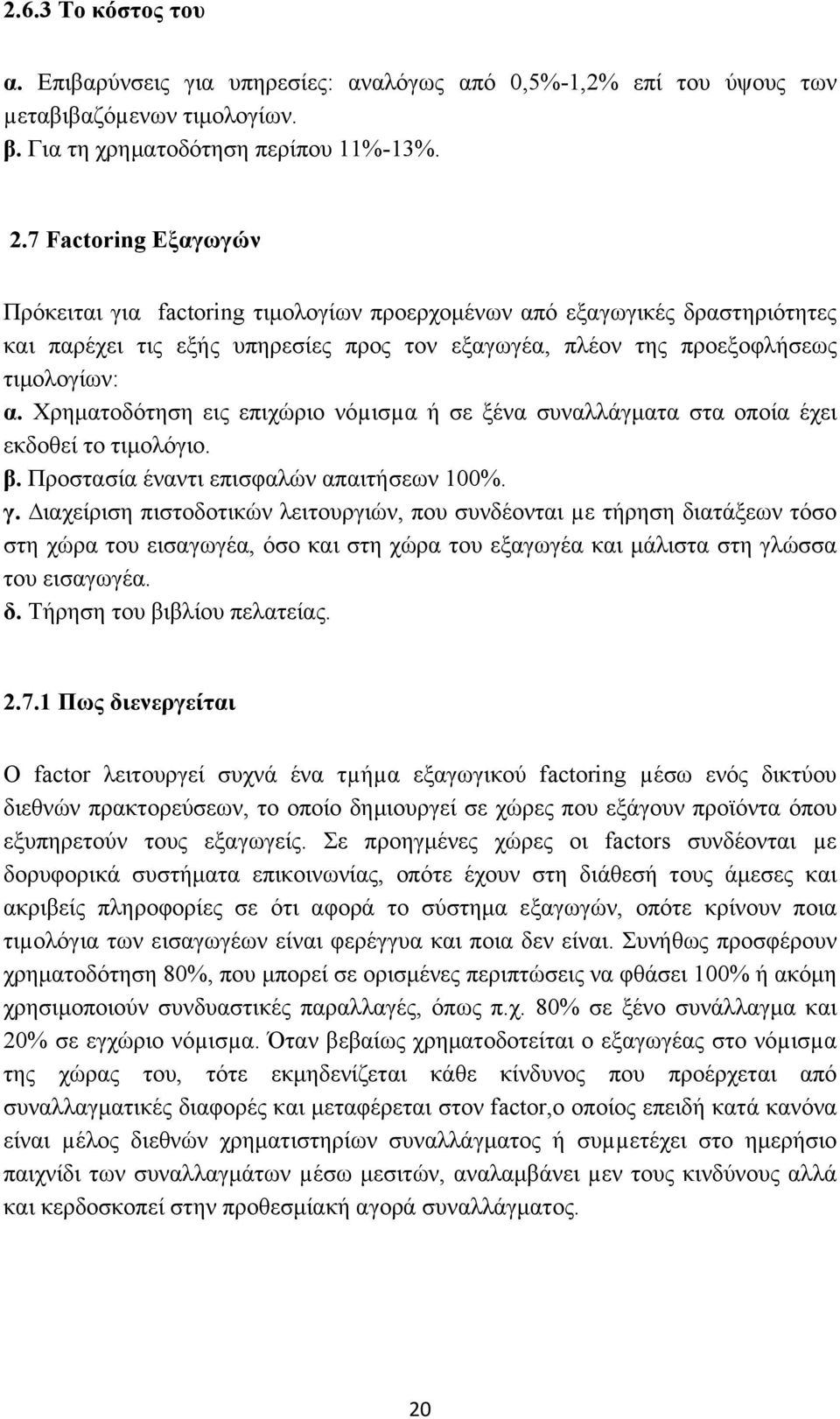 2.6.3 Το κόστος του

α. Επιβαρύνσεις για υπηρεσίες: αναλόγως από 0,5%-1,2% επί του ύψους των μεταβιβαζόμενων τιμολογίων.
β. Για τη χρηματοδότηση περίπου 11%-13%.

2.7 Factoring Εξαγωγών

Πρόκειται για factoring τιμολογίων προερχομένων από εξαγωγικές δραστηριότητες και παρέχει τις εξής υπηρεσίες προς τον εξαγωγέα, πλέον της προεξοφλήσεως τιμολογίων:
α. Χρηματοδότηση εις επιχώριο νόμισμα ή σε ξένα συναλλάγματα στα οποία έχει εκδοθεί το τιμολόγιο.
β. Προστασία έναντι επισφαλών απαιτήσεων 100%.
γ. Διαχείριση πιστοδοτικών λειτουργιών, που συνδέονται με τήρηση διατάξεων τόσο στη χώρα του εισαγωγέα, όσο και στη χώρα του εξαγωγέα και μάλιστα στη γλώσσα του εισαγωγέα.
δ. Τήρηση του βιβλίου πελατείας.

2.7.1 Πως διενεργείται

Ο factor λειτουργεί συχνά ένα τμήμα εξαγωγικού factoring μέσω ενός δικτύου διεθνών πρακτορεύσεων, το οποίο δημιουργεί σε χώρες που εξάγουν προϊόντα όπου εξυπηρετούν τους εξαγωγείς. Σε προηγμένες χώρες οι factors συνδέονται με δορυφορικά συστήματα επικοινωνίας, οπότε έχουν στη διάθεσή τους άμεσες και ακριβείς πληροφορίες σε ότι αφορά το σύστημα εξαγωγών, οπότε κρίνουν ποια τιμολόγια των εισαγωγέων είναι φερέγγυα και ποια δεν είναι. Συνήθως προσφέρουν χρηματοδότηση 80%, που μπορεί σε ορισμένες περιπτώσεις να φθάσει 100% ή ακόμη χρησιμοποιούν συνδυαστικές παραλλαγές, όπως π.χ. 80% σε ξένο συνάλλαγμα και 20% σε εγχώριο νόμισμα. Όταν βεβαίως χρηματοδοτείται ο εξαγωγέας στο νόμισμα της χώρας του, τότε εκμηδενίζεται κάθε κίνδυνος που προέρχεται από συναλλαγματικές διαφορές και μεταφέρεται στον factor,ο οποίος επειδή κατά κανόνα είναι μέλος διεθνών χρηματιστηρίων συναλλάγματος ή συμμετέχει στο ημερήσιο παιχνίδι των συναλλαγμάτων μέσω μεσιτών, αναλαμβάνει μεν τους κινδύνους αλλά και κερδοσκοπεί στην προθεσμιακή αγορά συναλλάγματος.

20